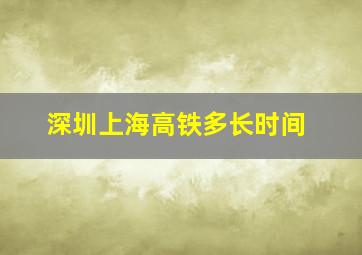 深圳上海高铁多长时间